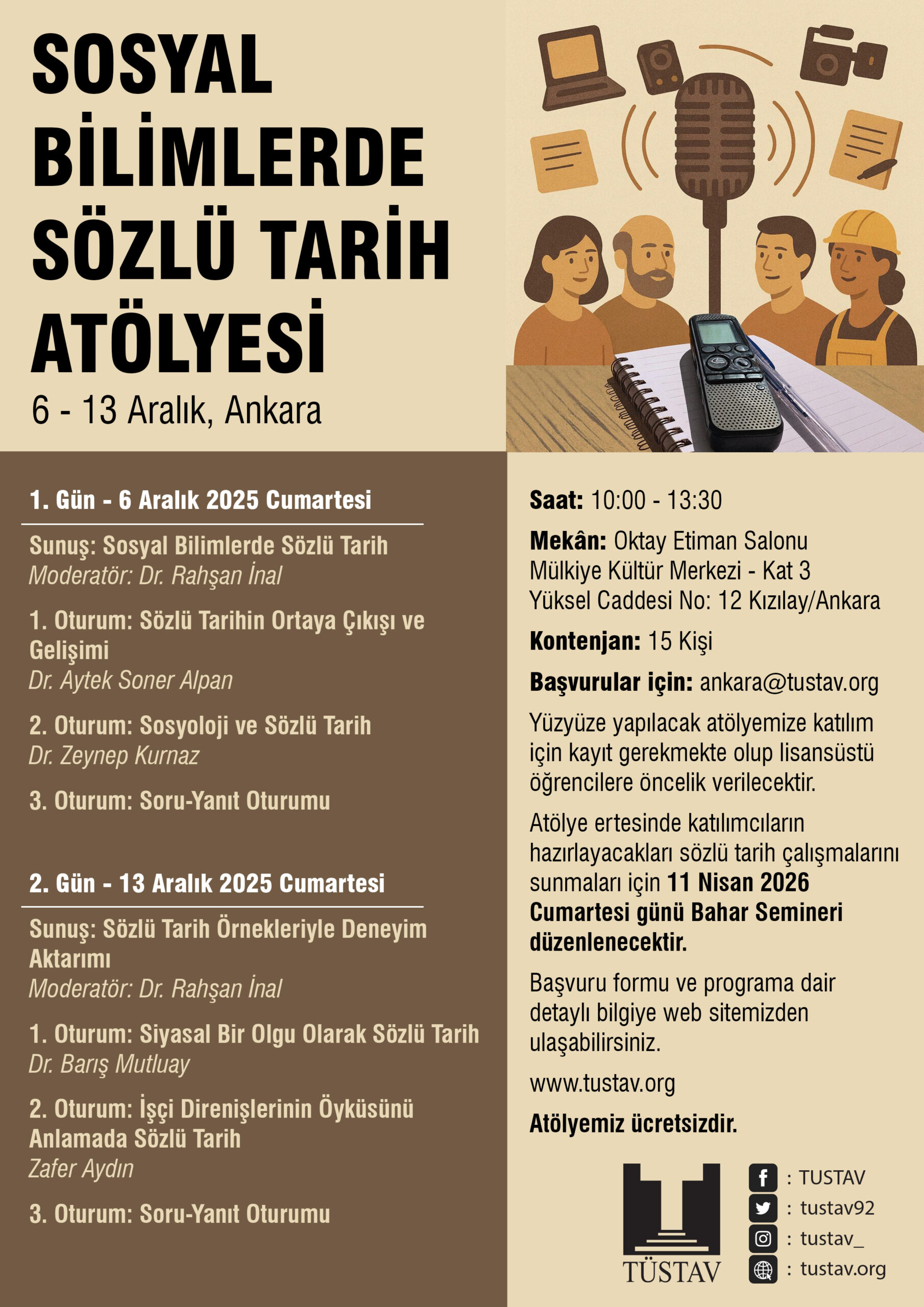 SOSYAL BİLİMLERDE SÖZLÜ TARİH ATÖLYESİ

6 - 13 Aralık, Ankara

1. Gün - 6 Aralık 2025 Cumartesi

Sunuş: Sosyal Bilimlerde Sözlü Tarih
Moderatör: Dr. Rahşan İnal

1. Oturum: Sözlü Tarihin Ortaya Çıkışı ve Gelişimi
Dr. Aytek Soner Alpan

2. Oturum: Sosyoloji ve Sözlü Tarih
Dr. Zeynep Kurnaz

3. Oturum: Soru-Yanıt Oturumu

2. Gün - 13 Aralık 2025 Cumartesi

Sunuş: Sözlü Tarih Örnekleriyle Deneyim Aktarımı
Moderatör: Dr. Rahşan İnal

1. Oturum: Siyasal Bir Olgu Olarak Sözlü Tarih
Dr. Barış Mutluay

2. Oturum: İşçi Direnişlerinin Öyküsünü Anlamada Sözlü Tarih
Zafer Aydın

3. Oturum: Soru-Yanıt Oturumu

Saat: 10:00 - 13:30

Mekân: Oktay Etiman Salonu
Mülkiye Kültür Merkezi - Kat 3
Yüksel Caddesi No: 12 Kızılay/Ankara

Kontenjan: 15 Kişi

Başvurular için: ankara@tustav.org

Yüzyüze yapılacak atölyemize katılım için kayıt gerekmekte olup lisansüstü öğrencilere öncelik verilecektir.

Atölye ertesinde katılımcıların hazırlayacakları sözlü tarih çalışmalarını sunmaları için 11 Nisan 2026 Cumartesi günü Bahar Semineri düzenlenecektir.

Başvuru formu ve programa dair detaylı bilgiye web sitemizden ulaşabilirsiniz.

www.tustav.org

Atölyemiz ücretsizdir.

TÜSTAV

: TUSTAV
: tustav92
: tustav_
: tustav.org